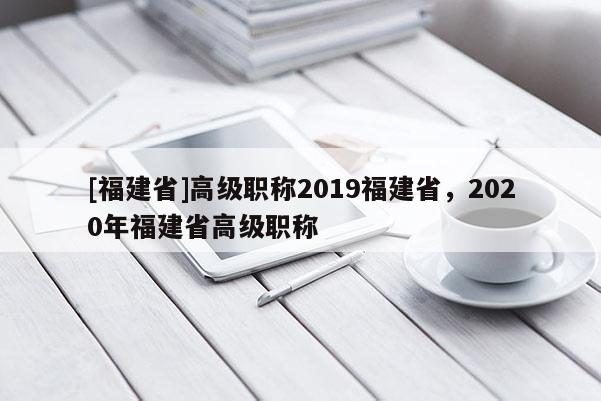 [福建省]高级职称2019福建省，2020年福建省高级职称